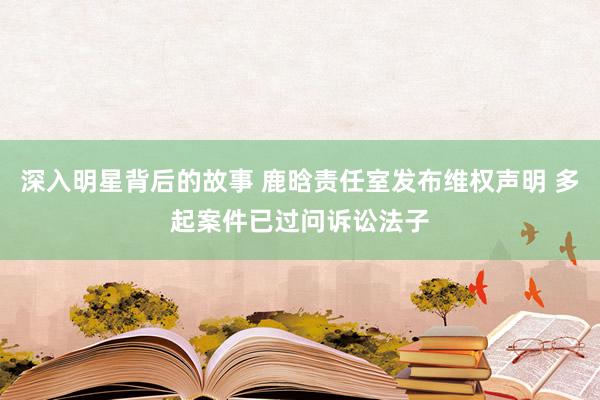 深入明星背后的故事 鹿晗责任室发布维权声明 多起案件已过问诉讼法子